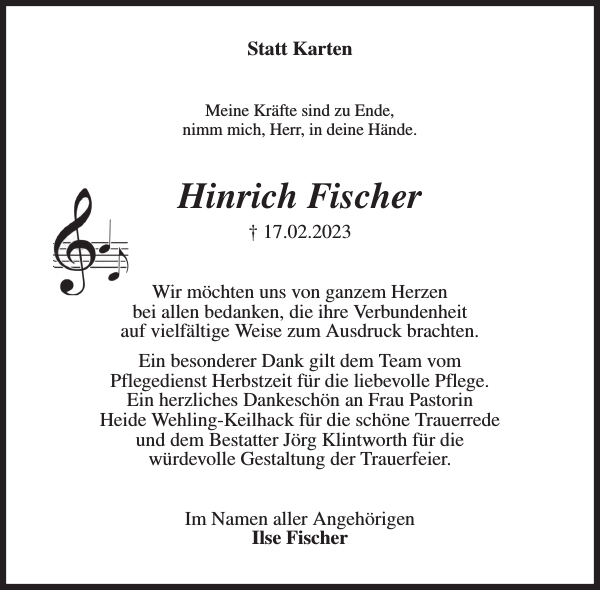 Statt Karten

Meine Kräfte sind zu Ende,
nimm mich, Herr, in deine Hände.

Hinrich Fischer
† 17.02.2023

Wir möchten uns von ganzem Herzen bei allen bedanken, die ihre Verbundenheit auf vielfältige Weise zum Ausdruck brachten.

Ein besonderer Dank gilt dem Team vom Pflegedienst Herbstzeit für die liebevolle Pflege. Ein herzliches Dankeschön an Frau Pastorin Heide Wehling-Keilhack für die schöne Trauerrede und dem Bestatter Jörg Klintworth für die würdevolle Gestaltung der Trauerfeier.

Im Namen aller Angehörigen
Ilse Fischer